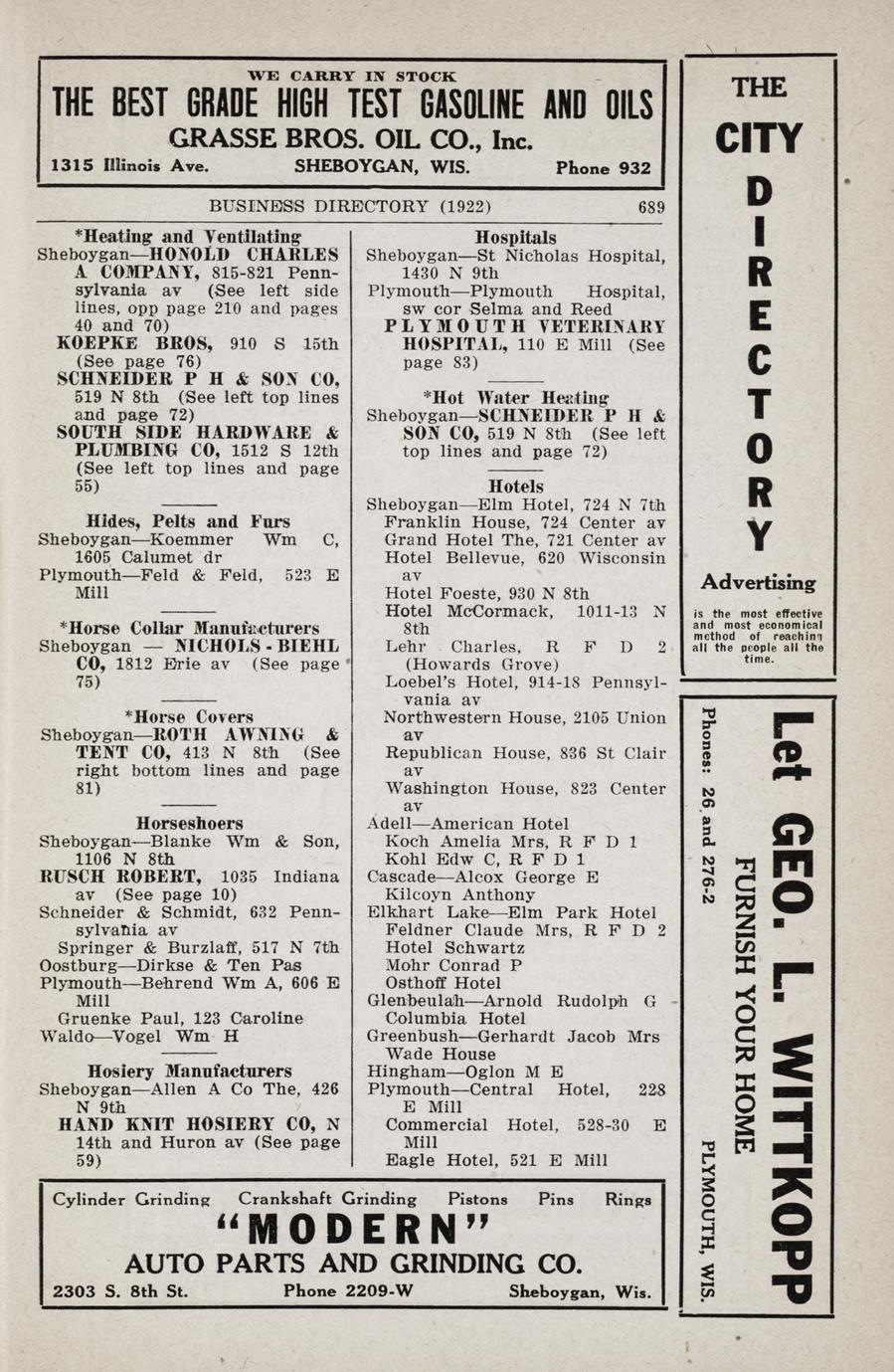 WE CARRY IN STOCK
THE BEST GRADE HIGH TEST GASOLINE AND OILS
GRASSE BROS. OIL CO., Inc.
1315 Illinois Ave. SHEBOYGAN, WIS. Phone 932

BUSINESS DIRECTORY (1922) 689

*Heating and Ventilating
Sheboygan—HONOLD CHARLES A COMPANY, 815-821 Pennsylvania av (See left side lines, opp page 210 and pages 40 and 70)
KOEPKE BROS, 910 S 15th (See page 76)
SCHNEIDER P H & SON CO, 519 N 8th (See left top lines and page 72)
SOUTH SIDE HARDWARE & PLUMBING CO, 1512 S 12th (See left top lines and page 55)

Hides, Pelts and Furs
Sheboygan—Koemmer Wm C, 1605 Calumet dr
Plymouth—Feld & Feld, 523 E Mill

*Horse Collar Manufacturers
Sheboygan — NICHOLS - BIEHL CO, 1812 Erie av (See page 75)

*Horse Covers
Sheboygan—ROTH AWNING & TENT CO, 413 N 8th (See right bottom lines and page 81)

Horseshoers
Sheboygan—Blanke Wm & Son, 1106 N 8th
RUSCH ROBERT, 1035 Indiana av (See page 10)
Schneider & Schmidt, 632 Pennsylvania av
Springer & Burzlaff, 517 N 7th
Oostburg—Dirkse & Ten Pas
Plymouth—Behrend Wm A, 606 E Mill
Gruenke Paul, 123 Caroline
Waldo—Vogel Wm H

Hosiery Manufacturers
Sheboygan—Allen A Co The, 426 N 9th
HAND KNIT HOSIERY CO, N 14th and Huron av (See page 59)

Hospitals
Sheboygan—St Nicholas Hospital, 1430 N 9th
Plymouth—Plymouth Hospital, sw cor Selma and Reed
PLYMOUTH VETERINARY HOSPITAL, 110 E Mill (See page 83)

*Hot Water Heating
Sheboygan—SCHNEIDER P H & SON CO, 519 N 8th (See left top lines and page 72)

Hotels
Sheboygan—Elm Hotel, 724 N 7th
Franklin House, 724 Center av
Grand Hotel The, 721 Center av
Hotel Bellevue, 620 Wisconsin av
Hotel Foeste, 930 N 8th
Hotel McCormack, 1011-13 N 8th
Lehr Charles, R F D 2 (Howards Grove)
Loebel's Hotel, 914-18 Pennsylvania av
Northwestern House, 2105 Union av
Republican House, 836 St Clair av
Washington House, 823 Center av
Adell—American Hotel
Koch Amelia Mrs, R F D 1
Kohl Edw C, R F D 1
Cascade—Alcox George E
Kilcoyn Anthony
Elkhart Lake—Elm Park Hotel
Feldner Claude Mrs, R F D 2
Hotel Schwartz
Mohr Conrad P
Osthoff Hotel
Glenbeulah—Arnold Rudolph G
Columbia Hotel
Greenbush—Gerhardt Jacob Mrs
Wade House
Hingham—Oglon M E
Plymouth—Central Hotel, 228 E Mill
Commercial Hotel, 528-30 E Mill
Eagle Hotel, 521 E Mill

Cylinder Grinding Crankshaft Grinding Pistons Pins Rings
"MODERN"
AUTO PARTS AND GRINDING CO.
2303 S. 8th St. Phone 2209-W Sheboygan, Wis.

THE CITY DIRECTORY
Advertising
is the most effective and most economical method of reaching all the people all the time.

Let GEO. L. WITTKOPP
FURNISH YOUR HOME
Phones: 26 and 276-2
PLYMOUTH, WIS.